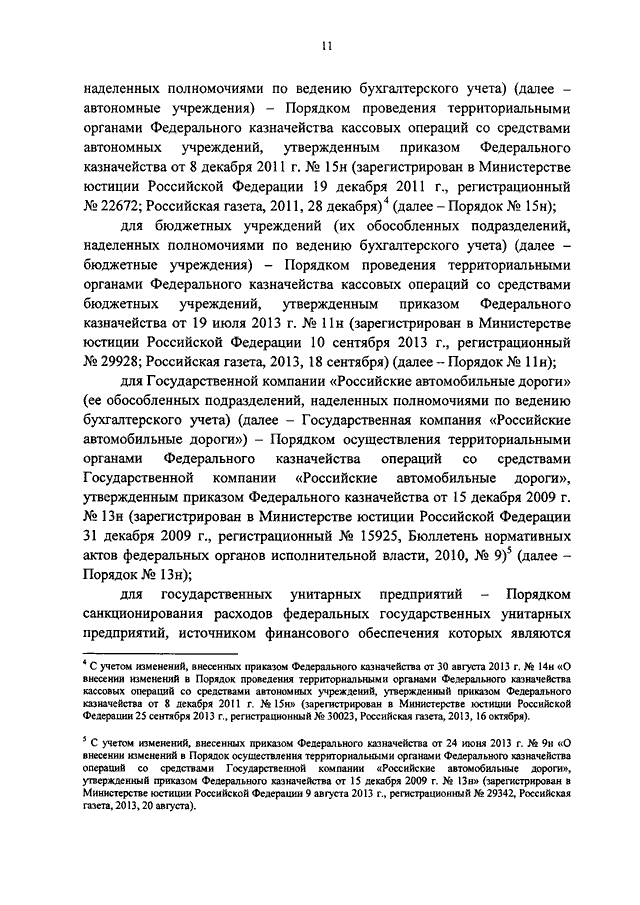 11

наделенных полномочиями по ведению бухгалтерского учета) (далее – автономные учреждения) – Порядком проведения территориальными органами Федерального казначейства кассовых операций со средствами автономных учреждений, утвержденным приказом Федерального казначейства от 8 декабря 2011 г. № 15н (зарегистрирован в Министерстве юстиции Российской Федерации 19 декабря 2011 г., регистрационный № 22672; Российская газета, 2011, 28 декабря)$^4$ (далее – Порядок № 15н);

для бюджетных учреждений (их обособленных подразделений, наделенных полномочиями по ведению бухгалтерского учета) (далее – бюджетные учреждения) – Порядком проведения территориальными органами Федерального казначейства кассовых операций со средствами бюджетных учреждений, утвержденным приказом Федерального казначейства от 19 июля 2013 г. № 11н (зарегистрирован в Министерстве юстиции Российской Федерации 10 сентября 2013 г., регистрационный № 29928; Российская газета, 2013, 18 сентября) (далее – Порядок № 11н);

для Государственной компании «Российские автомобильные дороги» (ее обособленных подразделений, наделенных полномочиями по ведению бухгалтерского учета) (далее – Государственная компания «Российские автомобильные дороги») – Порядком осуществления территориальными органами Федерального казначейства операций со средствами Государственной компании «Российские автомобильные дороги», утвержденным приказом Федерального казначейства от 15 декабря 2009 г. № 13н (зарегистрирован в Министерстве юстиции Российской Федерации 31 декабря 2009 г., регистрационный № 15925, Бюллетень нормативных актов федеральных органов исполнительной власти, 2010, № 9)$^5$ (далее – Порядок № 13н);

для государственных унитарных предприятий – Порядком санкционирования расходов федеральных государственных унитарных предприятий, источником финансового обеспечения которых являются

$^4$ С учетом изменений, внесенных приказом Федерального казначейства от 30 августа 2013 г. № 14н «О внесении изменений в Порядок проведения территориальными органами Федерального казначейства кассовых операций со средствами автономных учреждений, утвержденный приказом Федерального казначейства от 8 декабря 2011 г. № 15н» (зарегистрирован в Министерстве юстиции Российской Федерации 25 сентября 2013 г., регистрационный № 30023, Российская газета, 2013, 16 октября).

$^5$ С учетом изменений, внесенных приказом Федерального казначейства от 24 июня 2013 г. № 9н «О внесении изменений в Порядок осуществления территориальными органами Федерального казначейства операций со средствами Государственной компании «Российские автомобильные дороги», утвержденный приказом Федерального казначейства от 15 декабря 2009 г. № 13н» (зарегистрирован в Министерстве юстиции Российской Федерации 9 августа 2013 г., регистрационный № 29342, Российская газета, 2013, 20 августа).